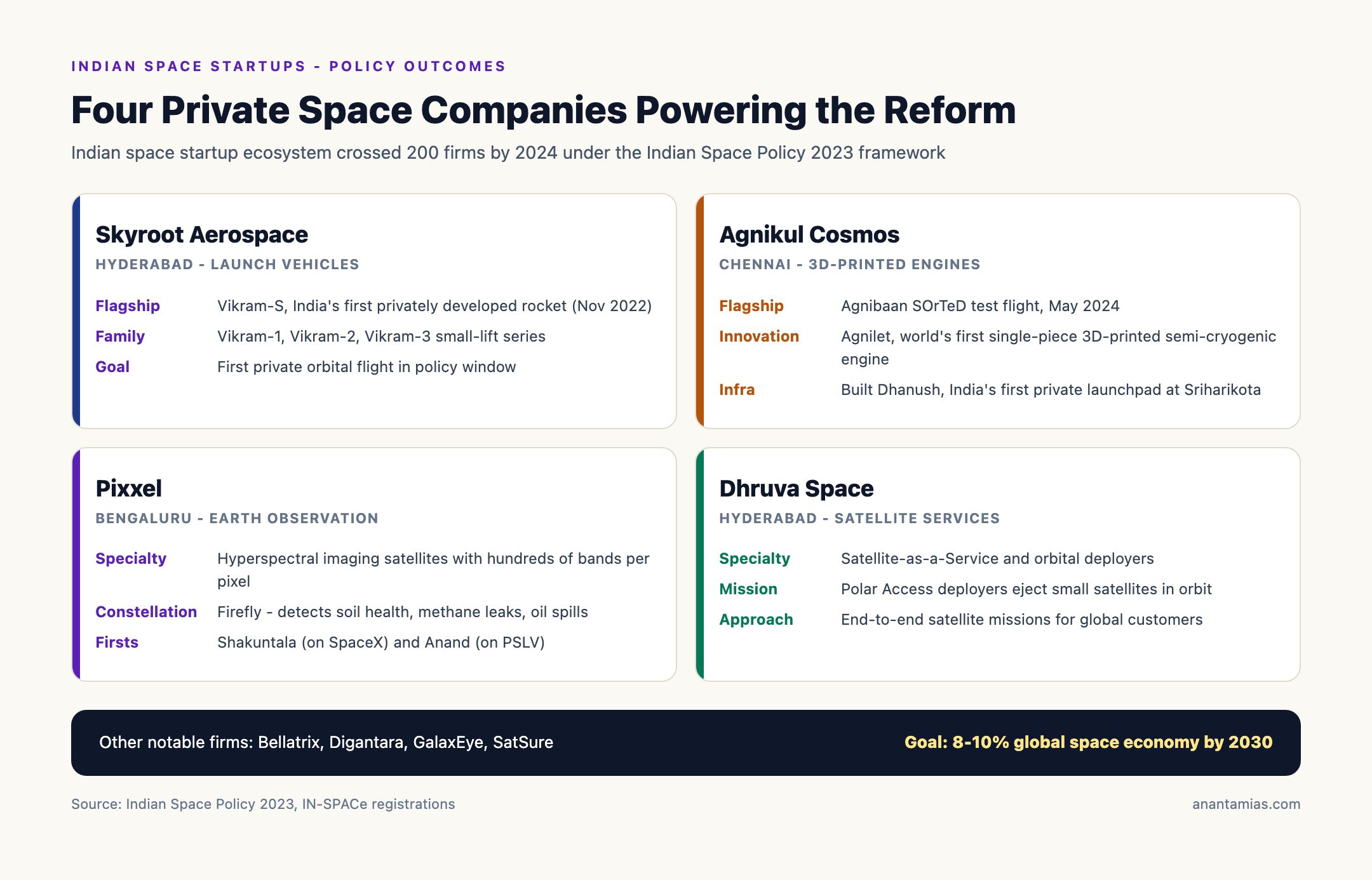 INDIAN SPACE STARTUPS - POLICY OUTCOMES

Four Private Space Companies Powering the Reform

Indian space startup ecosystem crossed 200 firms by 2024 under the Indian Space Policy 2023 framework

Skyroot Aerospace
HYDERABAD - LAUNCH VEHICLES

Flagship Vikram-S, India's first privately developed rocket (Nov 2022)
Family Vikram-1, Vikram-2, Vikram-3 small-lift series
Goal First private orbital flight in policy window

Agnikul Cosmos
CHENNAI - 3D-PRINTED ENGINES

Flagship Agnibaan SOrTeD test flight, May 2024
Innovation Agnilet, world's first single-piece 3D-printed semi-cryogenic engine
Infra Built Dhanush, India's first private launchpad at Sriharikota

Pixxel
BENGALURU - EARTH OBSERVATION

Specialty Hyperspectral imaging satellites with hundreds of bands per pixel
Constellation Firefly - detects soil health, methane leaks, oil spills
Firsts Shakuntala (on SpaceX) and Anand (on PSLV)

Dhruva Space
HYDERABAD - SATELLITE SERVICES

Specialty Satellite-as-a-Service and orbital deployers
Mission Polar Access deployers eject small satellites in orbit
Approach End-to-end satellite missions for global customers

Other notable firms: Bellatrix, Digantara, GalaxEye, SatSure

Goal: 8-10% global space economy by 2030

Source: Indian Space Policy 2023, IN-SPACe registrations

anantamias.com